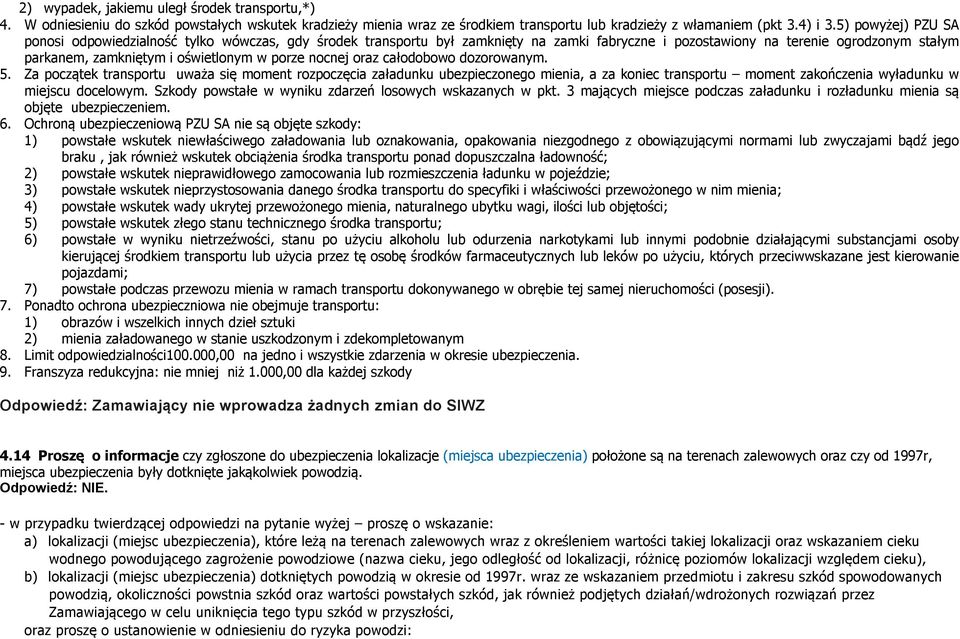 2) wypadek, jakiemu uległ środek transportu,*)
4. W odniesieniu do szkód powstałych wskutek kradzieży mienia wraz ze środkiem transportu lub kradzieży z włamaniem (pkt 3.4) i 3.5) powyżej) PZU SA ponosi odpowiedzialność tylko wówczas, gdy środek transportu był zamknięty na zamki fabryczne i pozostawiony na terenie ogrodzonym stałym parkanem, zamkniętym i oświetlonym w porze nocnej oraz całodobowo dozorowanym.
5. Za początek transportu uważa się moment rozpoczęcia załadunku ubezpieczonego mienia, a za koniec transportu – moment zakończenia wyładunku w miejscu docelowym. Szkody powstałe w wyniku zdarzeń losowych wskazanych w pkt. 3 mających miejsce podczas załadunku i rozładunku mienia są objęte ubezpieczeniem.
6. Ochroną ubezpieczeniową PZU SA nie są objęte szkody:
1) powstałe wskutek niewłaściwego załadowania lub oznakowania, opakowania niezgodnego z obowiązującymi normami lub zwyczajami bądź jego braku , jak również wskutek obciążenia środka transportu ponad dopuszczalna ładowność;
2) powstałe wskutek nieprawidłowego zamocowania lub rozmieszczenia ładunku w pojeździe;
3) powstałe wskutek nieprzystosowania danego środka transportu do specyfiki i właściwości przewożonego w nim mienia;
4) powstałe wskutek wady ukrytej przewożonego mienia, naturalnego ubytku wagi, ilości lub objętości;
5) powstałe wskutek złego stanu technicznego środka transportu;
6) powstałe w wyniku nietrzeźwości, stanu po użyciu alkoholu lub odurzenia narkotykami lub innymi podobnie działającymi substancjami osoby kierującej środkiem transportu lub użycia przez tę osobę środków farmaceutycznych lub leków po użyciu, których przeciwwskazane jest kierowanie pojazdami;
7) powstałe podczas przewozu mienia w ramach transportu dokonywanego w obrębie tej samej nieruchomości (posesji).
7. Ponadto ochrona ubezpieczniowa nie obejmuje transportu:
1) obrazów i wszelkich innych dzieł sztuki
2) mienia załadowanego w stanie uszkodzonym i zdekompletowanym
8. Limit odpowiedzialności100.000,00 na jedno i wszystkie zdarzenia w okresie ubezpieczenia.
9. Franszyza redukcyjna: nie mniej niż 1.000,00 dla każdej szkody

Odpowiedź: Zamawiający nie wprowadza żadnych zmian do SIWZ

4.14 Proszę o informacje czy zgłoszone do ubezpieczenia lokalizacje (miejsca ubezpieczenia) położone są na terenach zalewowych oraz czy od 1997r, miejsca ubezpieczenia były dotknięte jakąkolwiek powodzią.
Odpowiedź: NIE.

- w przypadku twierdzącej odpowiedzi na pytanie wyżej – proszę o wskazanie:
a) lokalizacji (miejsc ubezpieczenia), które leżą na terenach zalewowych wraz z określeniem wartości takiej lokalizacji oraz wskazaniem cieku wodnego powodującego zagrożenie powodziowe (nazwa cieku, jego odległość od lokalizacji, różnicę poziomów lokalizacji względem cieku),
b) lokalizacji (miejsc ubezpieczenia) dotkniętych powodzią w okresie od 1997r. wraz ze wskazaniem przedmiotu i zakresu szkód spowodowanych powodzią, okoliczności powstnia szkód oraz wartości powstałych szkód, jak również podjętych działań/wdrożonych rozwiązań przez Zamawiającego w celu uniknięcia tego typu szkód w przyszłości,
oraz proszę o ustanowienie w odniesieniu do ryzyka powodzi: